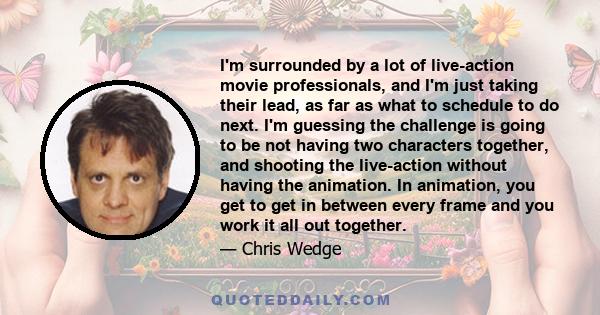 I'm surrounded by a lot of live-action movie professionals, and I'm just taking their lead, as far as what to schedule to do next. I'm guessing the challenge is going to be not having two characters together, and shooting the live-action without having the animation. In animation, you get to get in between every frame and you work it all out together.

— Chris Wedge

QUOTEDDAILY.COM